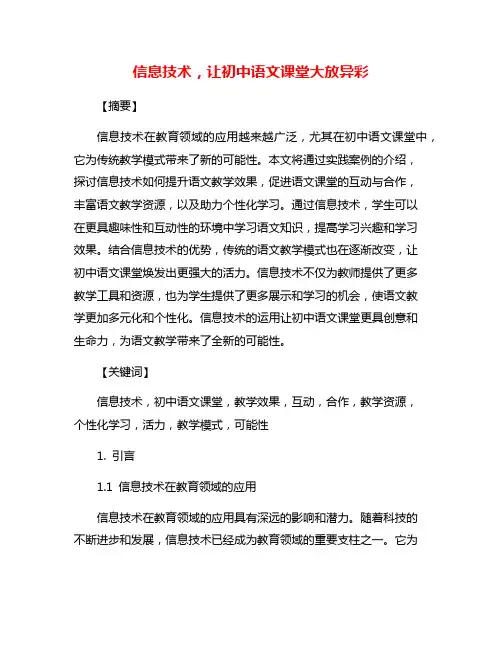 信息技术，让初中语文课堂大放异彩

【摘要】

信息技术在教育领域的应用越来越广泛，尤其在初中语文课堂中，它为传统教学模式带来了新的可能性。本文将通过实践案例的介绍，探讨信息技术如何提升语文教学效果，促进语文课堂的互动与合作，丰富语文教学资源，以及助力个性化学习。通过信息技术，学生可以在更具趣味性和互动性的环境中学习语文知识，提高学习兴趣和学习效果。结合信息技术的优势，传统的语文教学模式也在逐渐改变，让初中语文课堂焕发出更强大的活力。信息技术不仅为教师提供了更多教学工具和资源，也为学生提供了更多展示和学习的机会，使语文教学更加多元化和个性化。信息技术的运用让初中语文课堂更具创意和生命力，为语文教学带来了全新的可能性。

【关键词】

信息技术，初中语文课堂，教学效果，互动，合作，教学资源，个性化学习，活力，教学模式，可能性

1. 引言

1.1 信息技术在教育领域的应用

信息技术在教育领域的应用具有深远的影响和潜力。随着科技的不断进步和发展，信息技术已经成为教育领域的重要支柱之一。它为